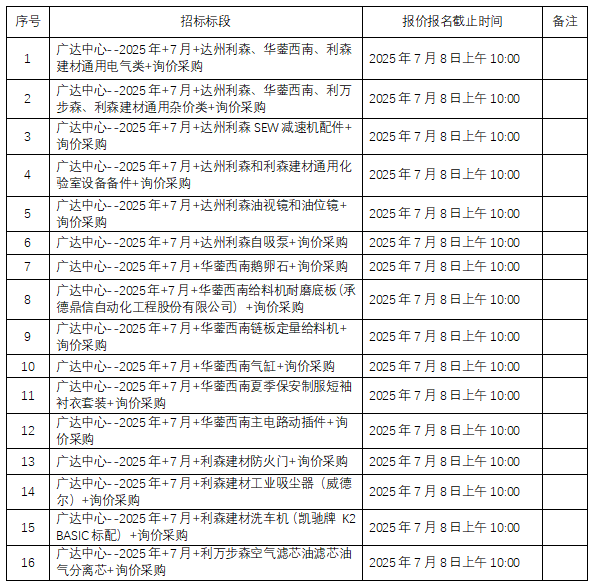 | 序号 | 招标标段 | 报价报名截止时间 | 备注 |
|---|---|---|---|
| 1 | 广达中心--2025年+7月+达州利森、华蓥西南、利森建材通用电气类+询价采购 | 2025年7月8日上午10:00 | |
| 2 | 广达中心--2025年+7月+达州利森、华蓥西南、利万步森、利森建材通用杂价类+询价采购 | 2025年7月8日上午10:00 | |
| 3 | 广达中心--2025年+7月+达州利森SEW减速机配件+询价采购 | 2025年7月8日上午10:00 | |
| 4 | 广达中心--2025年+7月+达州利森和利森建材通用化验室设备备件+询价采购 | 2025年7月8日上午10:00 | |
| 5 | 广达中心--2025年+7月+达州利森油视镜和油位镜+询价采购 | 2025年7月8日上午10:00 | |
| 6 | 广达中心--2025年+7月+达州利森自吸泵+询价采购 | 2025年7月8日上午10:00 | |
| 7 | 广达中心--2025年+7月+华蓥西南鹅卵石+询价采购 | 2025年7月8日上午10:00 | |
| 8 | 广达中心--2025年+7月+华蓥西南给料机耐磨底板(承德鼎信自动化工程股份有限公司)+询价采购 | 2025年7月8日上午10:00 | |
| 9 | 广达中心--2025年+7月+华蓥西南链板定量给料机+询价采购 | 2025年7月8日上午10:00 | |
| 10 | 广达中心--2025年+7月+华蓥西南气缸+询价采购 | 2025年7月8日上午10:00 | |
| 11 | 广达中心--2025年+7月+华蓥西南夏季保安制服短袖衬衣套装+询价采购 | 2025年7月8日上午10:00 | |
| 12 | 广达中心--2025年+7月+华蓥西南主电路动插件+询价采购 | 2025年7月8日上午10:00 | |
| 13 | 广达中心--2025年+7月+利森建材防火门+询价采购 | 2025年7月8日上午10:00 | |
| 14 | 广达中心--2025年+7月+利森建材工业吸尘器(威德尔)+询价采购 | 2025年7月8日上午10:00 | |
| 15 | 广达中心--2025年+7月+利森建材洗车机(凯驰牌 K2 BASIC标配)+询价采购 | 2025年7月8日上午10:00 | |
| 16 | 广达中心--2025年+7月+利万步森空气滤芯油滤芯油气分离芯+询价采购 | 2025年7月8日上午10:00 | |